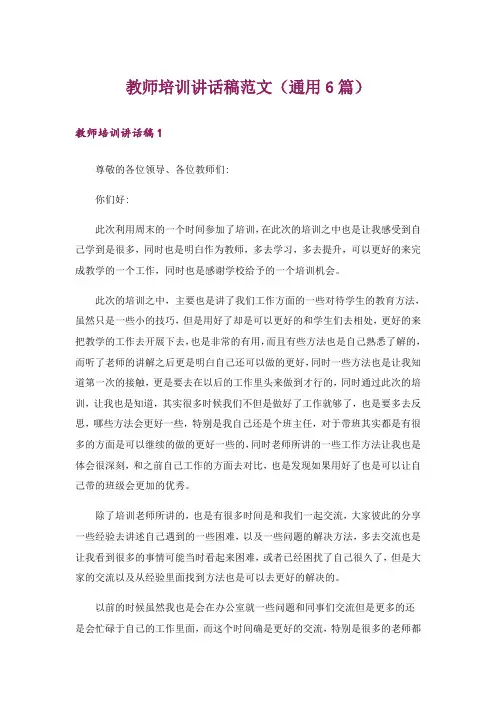 教师培训讲话稿范文（通用 6 篇）

教师培训讲话稿 1

尊敬的各位领导、各位教师们:

你们好:

此次利用周末的一个时间参加了培训，在此次的培训之中也是让我感受到自己学到是很多，同时也是明白作为教师，多去学习，多去提升，可以更好的来完成教学的一个工作，同时也是感谢学校给予的一个培训机会。

此次的培训之中，主要也是讲了我们工作方面的一些对待学生的教育方法，虽然只是一些小的技巧，但是用好了却是可以更好的和学生们去相处，更好的来把教学的工作去开展下去，也是非常的有用，而且有些方法也是自己熟悉了解的，而听了老师的讲解之后更是明白自己还可以做的更好，同时一些方法也是让我知道第一次的接触，更是要去在以后的工作里头来做到才行的，同时通过此次的培训，让我也是知道，其实很多时候我们不但是做好了工作就够了，也是要多去反思，哪些方法会更好一些，特别是我自己还是个班主任，对于带班其实都是有很多的方面是可以继续的做的更好一些的，同时老师所讲的一些工作方法让我也是体会很深刻，和之前自己工作的方面去对比，也是发现如果用好了也是可以让自己带的班级会更加的优秀。

除了培训老师所讲的，也是有很多时间是和我们一起交流，大家彼此的分享一些经验去讲述自己遇到的一些困难，以及一些问题的解决方法，多去交流也是让我看到很多的事情可能当时看起来困难，或者已经困扰了自己很久了，但是大家的交流以及从经验里面找到方法也是可以去更好的解决的。

以前的时候虽然我也是会在办公室就一些问题和同事们交流但是更多的还是会忙碌于自己的工作里面，而这个时间确是更好的交流，特别是很多的老师都